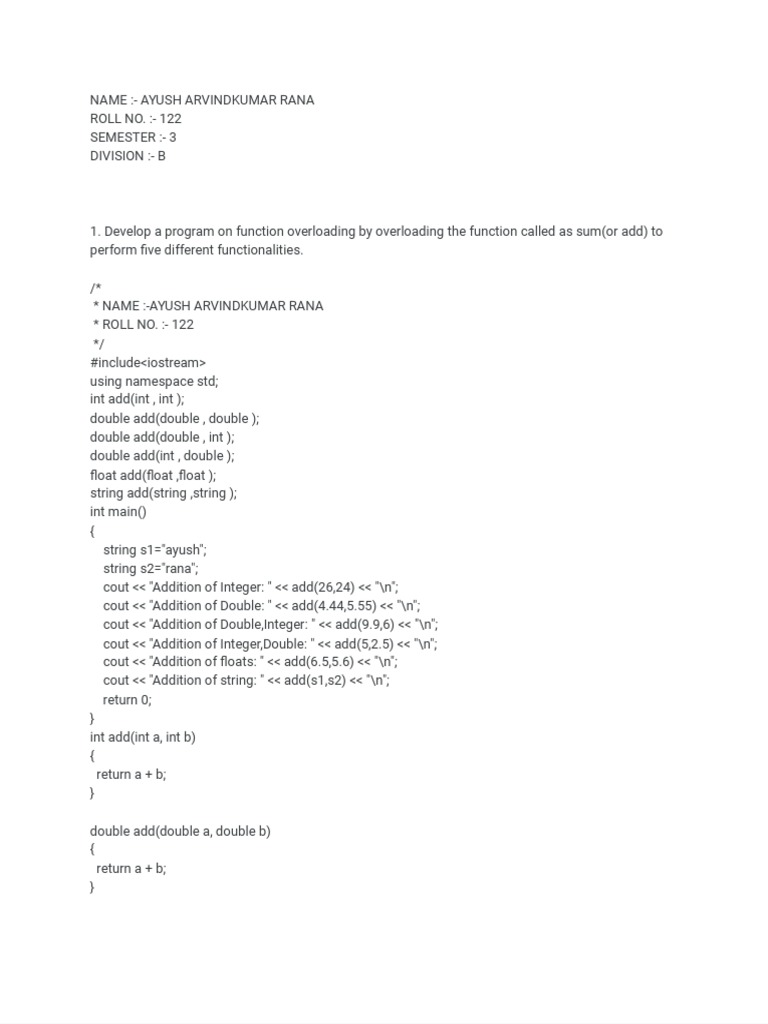 NAME :- AYUSH ARVINDKUMAR RANA
ROLL NO. :- 122
SEMESTER :- 3
DIVISION :- B

1. Develop a program on function overloading by overloading the function called as sum(or add) to perform five different functionalities.

/*
 * NAME :-AYUSH ARVINDKUMAR RANA
 * ROLL NO. :- 122
 */
#include<iostream>
using namespace std;
int add(int , int );
double add(double , double );
double add(double , int );
double add(int , double );
float add(float ,float );
string add(string ,string );
int main()
{
    string s1="ayush";
    string s2="rana";
    cout << "Addition of Integer: " << add(26,24) << "\n";
    cout << "Addition of Double: " << add(4.44,5.55) << "\n";
    cout << "Addition of Double,Integer: " << add(9.9,6) << "\n";
    cout << "Addition of Integer,Double: " << add(5,2.5) << "\n";
    cout << "Addition of floats: " << add(6.5,5.6) << "\n";
    cout << "Addition of string: " << add(s1,s2) << "\n";
    return 0;
}
int add(int a, int b)
{
  return a + b;
}

double add(double a, double b)
{
  return a + b;
}